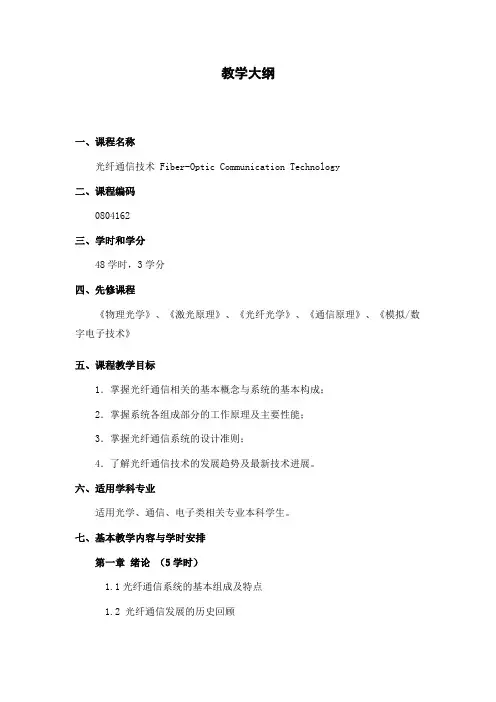 教学大纲

一、课程名称

光纤通信技术 Fiber-Optic Communication Technology

二、课程编码

0804162

三、学时和学分

48 学时，3 学分

四、先修课程

《物理光学》、《激光原理》、《光纤光学》、《通信原理》、《模拟/数字电子技术》

五、课程教学目标

1. 掌握光纤通信相关的基本概念与系统的基本构成；

2. 掌握系统各组成部分的工作原理及主要性能；

3. 掌握光纤通信系统的设计准则；

4. 了解光纤通信技术的发展趋势及最新技术进展。

六、适用学科专业

适用光学、通信、电子类相关专业本科学生。

七、基本教学内容与学时安排

第一章 绪论 （5 学时）

1.1 光纤通信系统的基本组成及特点

1.2 光纤通信发展的历史回顾